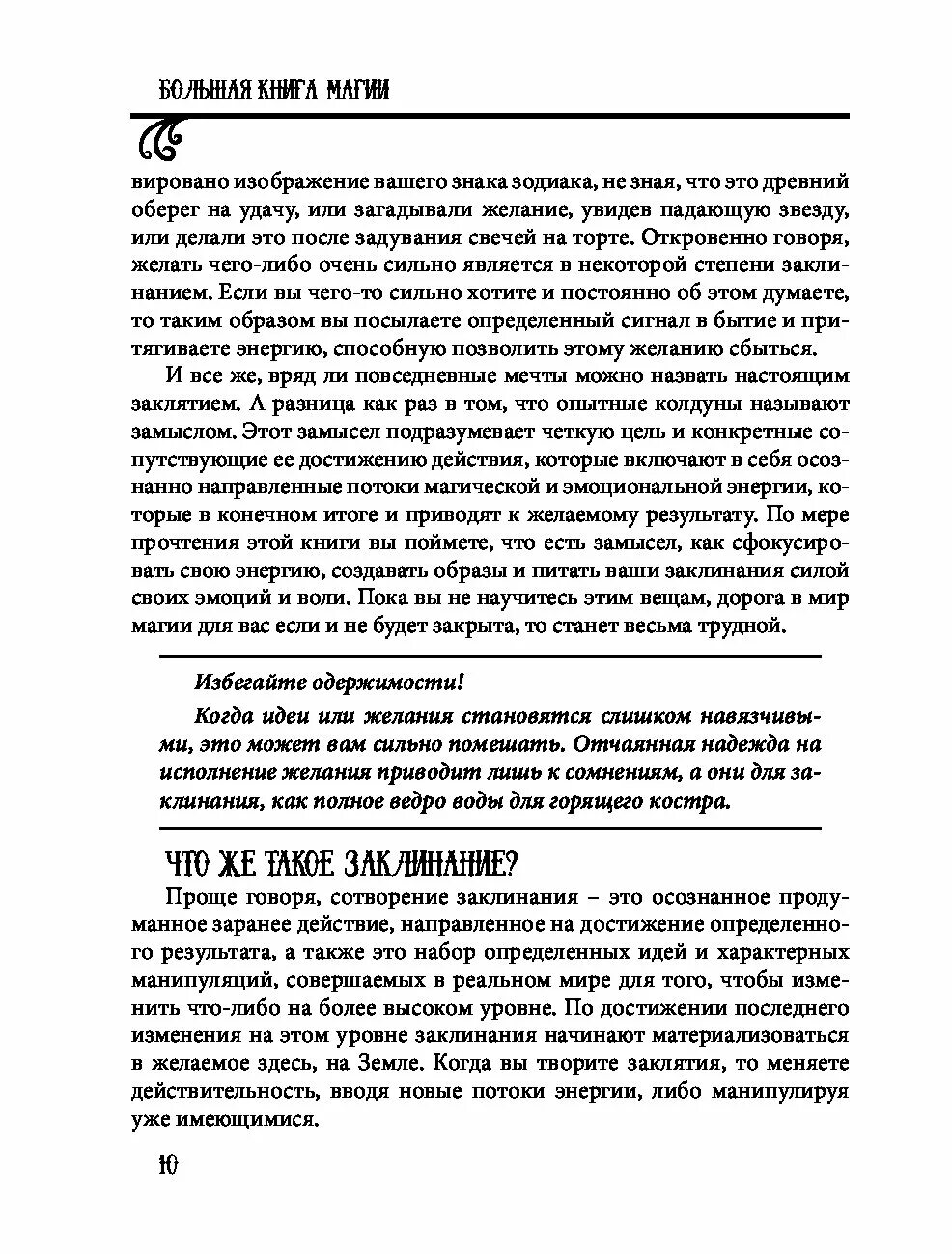 БОЛЬШАЯ КНИГА МАГИИ

вировано изображение вашего знака зодиака, не зная, что это древний оберег на удачу, или загадывали желание, увидев падающую звезду, или делали это после задувания свечей на торте. Откровенно говоря, желать чего-либо очень сильно является в некоторой степени заклинанием. Если вы чего-то сильно хотите и постоянно об этом думаете, то таким образом вы посылаете определенный сигнал в бытие и притягиваете энергию, способную позволить этому желанию сбыться.

И все же, вряд ли повседневные мечты можно назвать настоящим заклятием. А разница как раз в том, что опытные колдуны называют замыслом. Этот замысел подразумевает четкую цель и конкретные сопутствующие ее достижению действия, которые включают в себя осознанно направленные потоки магической и эмоциональной энергии, которые в конечном итоге и приводят к желаемому результату. По мере прочтения этой книги вы поймете, что есть замысел, как сфокусировать свою энергию, создавать образы и питать ваши заклинания силой своих эмоций и воли. Пока вы не научитесь этим вещам, дорога в мир магии для вас если и не будет закрыта, то станет весьма трудной.

Избегайте одержимости!

Когда идеи или желания становятся слишком навязчивыми, это может вам сильно помешать. Отчаянная надежда на исполнение желания приводит лишь к сомнениям, а они для заклинания, как полное ведро воды для горящего костра.

ЧТО ЖЕ ТАКОЕ ЗАКЛИНАНИЕ?

Проще говоря, сотворение заклинания – это осознанное продуманное заранее действие, направленное на достижение определенного результата, а также это набор определенных идей и характерных манипуляций, совершаемых в реальном мире для того, чтобы изменить что-либо на более высоком уровне. По достижении последнего изменения на этом уровне заклинания начинают материализоваться в желаемое здесь, на Земле. Когда вы творите заклятия, то меняете действительность, вводя новые потоки энергии, либо манипулируя уже имеющимися.

10